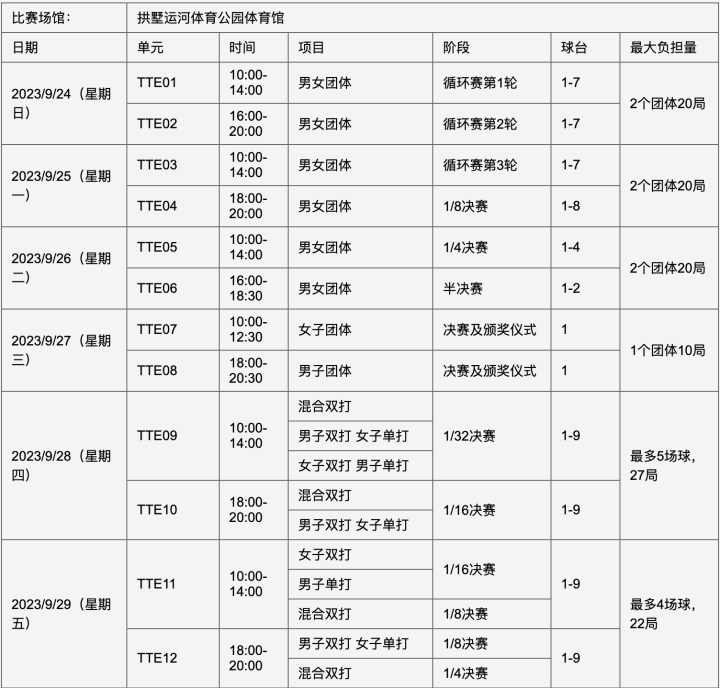 | 比赛场馆： | 拱墅运河体育公园体育馆 | | | | | |
|---|---|---|---|---|---|---|
| 日期 | 单元 | 时间 | 项目 | 阶段 | 球台 | 最大负担量 |
| 2023/9/24（星期日） | TTE01 | 10:00-14:00 | 男女团体 | 循环赛第1轮 | 1-7 | 2个团体20局 |
| | TTE02 | 16:00-20:00 | 男女团体 | 循环赛第2轮 | 1-7 | |
| 2023/9/25（星期一） | TTE03 | 10:00-14:00 | 男女团体 | 循环赛第3轮 | 1-7 | 2个团体20局 |
| | TTE04 | 18:00-20:00 | 男女团体 | 1/8决赛 | 1-8 | |
| 2023/9/26（星期二） | TTE05 | 10:00-14:00 | 男女团体 | 1/4决赛 | 1-4 | 2个团体20局 |
| | TTE06 | 16:00-18:30 | 男女团体 | 半决赛 | 1-2 | |
| 2023/9/27（星期三） | TTE07 | 10:00-12:30 | 女子团体 | 决赛及颁奖仪式 | 1 | 1个团体10局 |
| | TTE08 | 18:00-20:30 | 男子团体 | 决赛及颁奖仪式 | 1 | |
| 2023/9/28（星期四） | TTE09 | 10:00-14:00 | 混合双打 | 1/32决赛 | 1-9 | 最多5场球，27局 |
| | | | 男子双打 女子单打 | | | |
| | | | 女子双打 男子单打 | | | |
| | TTE10 | 18:00-20:00 | 混合双打 | 1/16决赛 | 1-9 | |
| | | | 男子双打 女子单打 | | | |
| 2023/9/29（星期五） | TTE11 | 10:00-14:00 | 女子双打 | 1/16决赛 | 1-9 | 最多4场球，22局 |
| | | | 男子单打 | | | |
| | | | 混合双打 | 1/8决赛 | | |
| | TTE12 | 18:00-20:00 | 男子双打 女子单打 | 1/8决赛 | 1-9 | |
| | | | 混合双打 | 1/4决赛 | | |